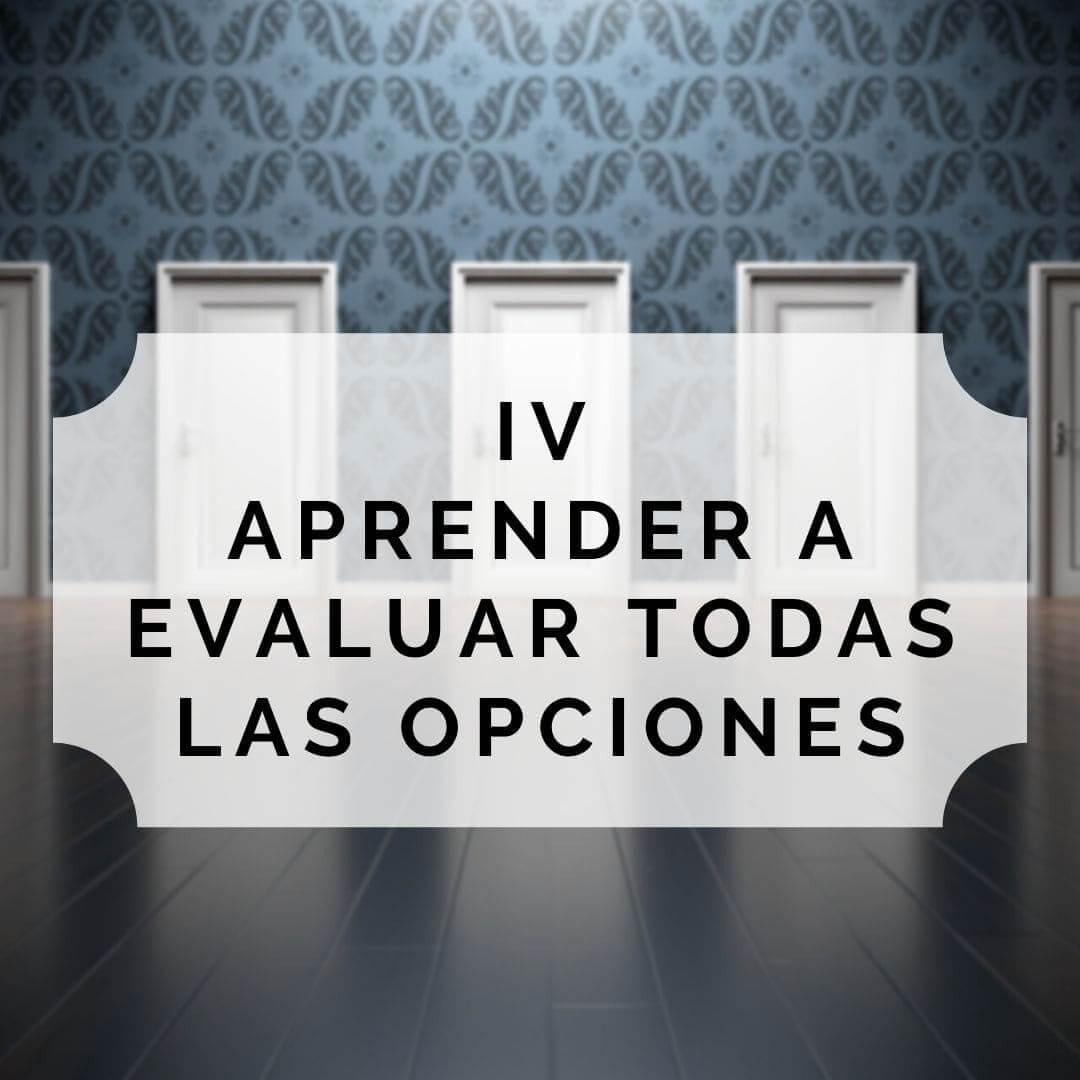 IV
APRENDER A
EVALUAR TODAS
LAS OPCIONES